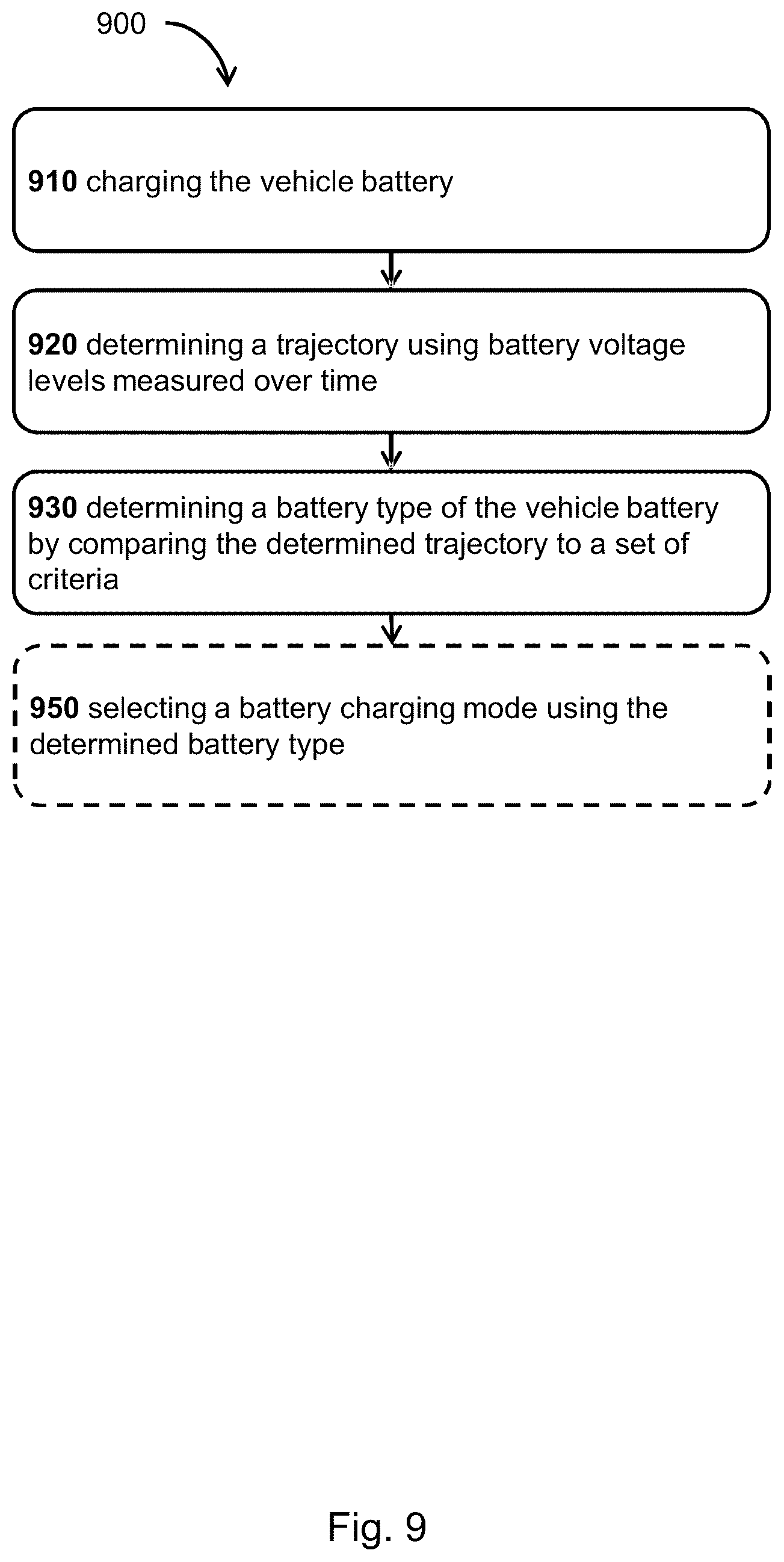 900

910 charging the vehicle battery

920 determining a trajectory using battery voltage levels measured over time

930 determining a battery type of the vehicle battery by comparing the determined trajectory to a set of criteria

950 selecting a battery charging mode using the determined battery type

Fig. 9